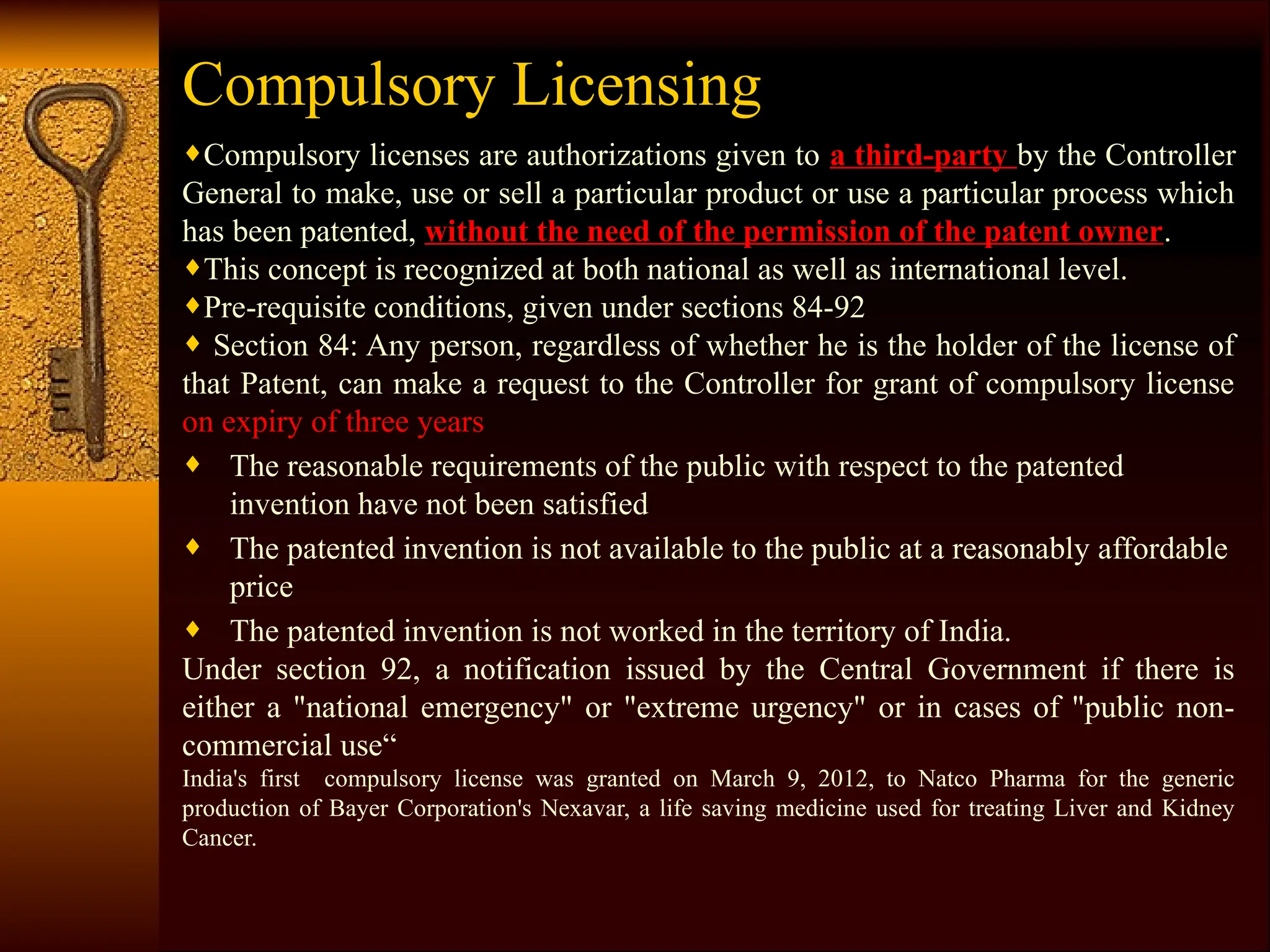 Compulsory Licensing

♦Compulsory licenses are authorizations given to a third-party by the Controller General to make, use or sell a particular product or use a particular process which has been patented, without the need of the permission of the patent owner.

♦This concept is recognized at both national as well as international level.

♦Pre-requisite conditions, given under sections 84-92

♦ Section 84: Any person, regardless of whether he is the holder of the license of that Patent, can make a request to the Controller for grant of compulsory license on expiry of three years

♦ The reasonable requirements of the public with respect to the patented invention have not been satisfied

♦ The patented invention is not available to the public at a reasonably affordable price

♦ The patented invention is not worked in the territory of India.

Under section 92, a notification issued by the Central Government if there is either a "national emergency" or "extreme urgency" or in cases of "public non-commercial use“

India's first compulsory license was granted on March 9, 2012, to Natco Pharma for the generic production of Bayer Corporation's Nexavar, a life saving medicine used for treating Liver and Kidney Cancer.